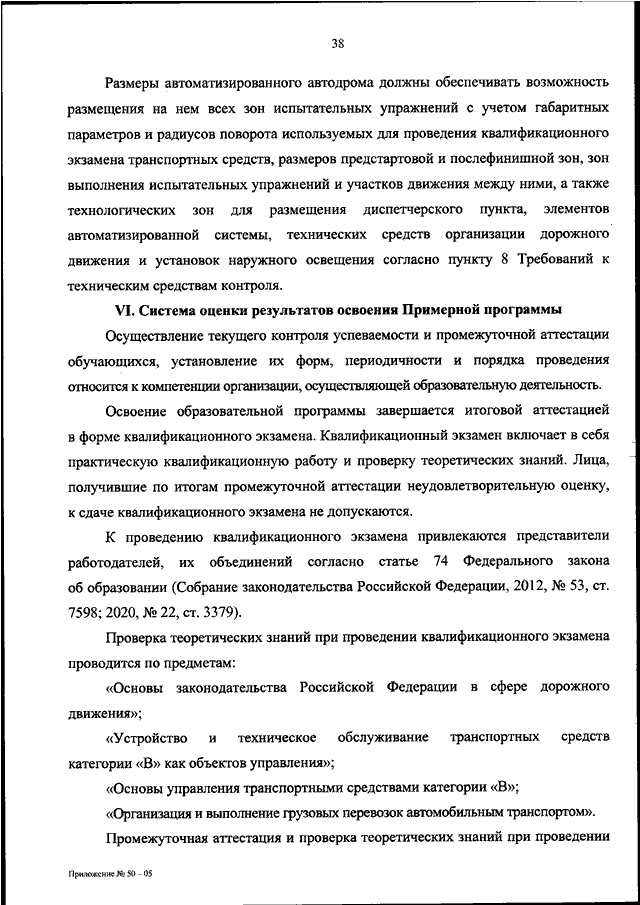 38

Размеры автоматизированного автодрома должны обеспечивать возможность размещения на нем всех зон испытательных упражнений с учетом габаритных параметров и радиусов поворота используемых для проведения квалификационного экзамена транспортных средств, размеров предстартовой и послефинишной зон, зон выполнения испытательных упражнений и участков движения между ними, а также технологических зон для размещения диспетчерского пункта, элементов автоматизированной системы, технических средств организации дорожного движения и установок наружного освещения согласно пункту 8 Требований к техническим средствам контроля.

VI. Система оценки результатов освоения Примерной программы

Осуществление текущего контроля успеваемости и промежуточной аттестации обучающихся, установление их форм, периодичности и порядка проведения относится к компетенции организации, осуществляющей образовательную деятельность.

Освоение образовательной программы завершается итоговой аттестацией в форме квалификационного экзамена. Квалификационный экзамен включает в себя практическую квалификационную работу и проверку теоретических знаний. Лица, получившие по итогам промежуточной аттестации неудовлетворительную оценку, к сдаче квалификационного экзамена не допускаются.

К проведению квалификационного экзамена привлекаются представители работодателей, их объединений согласно статье 74 Федерального закона об образовании (Собрание законодательства Российской Федерации, 2012, № 53, ст. 7598; 2020, № 22, ст. 3379).

Проверка теоретических знаний при проведении квалификационного экзамена проводится по предметам:

«Основы законодательства Российской Федерации в сфере дорожного движения»;

«Устройство и техническое обслуживание транспортных средств категории «B» как объектов управления»;

«Основы управления транспортными средствами категории «B»;

«Организация и выполнение грузовых перевозок автомобильным транспортом».

Промежуточная аттестация и проверка теоретических знаний при проведении

Приложение № 50 – 05